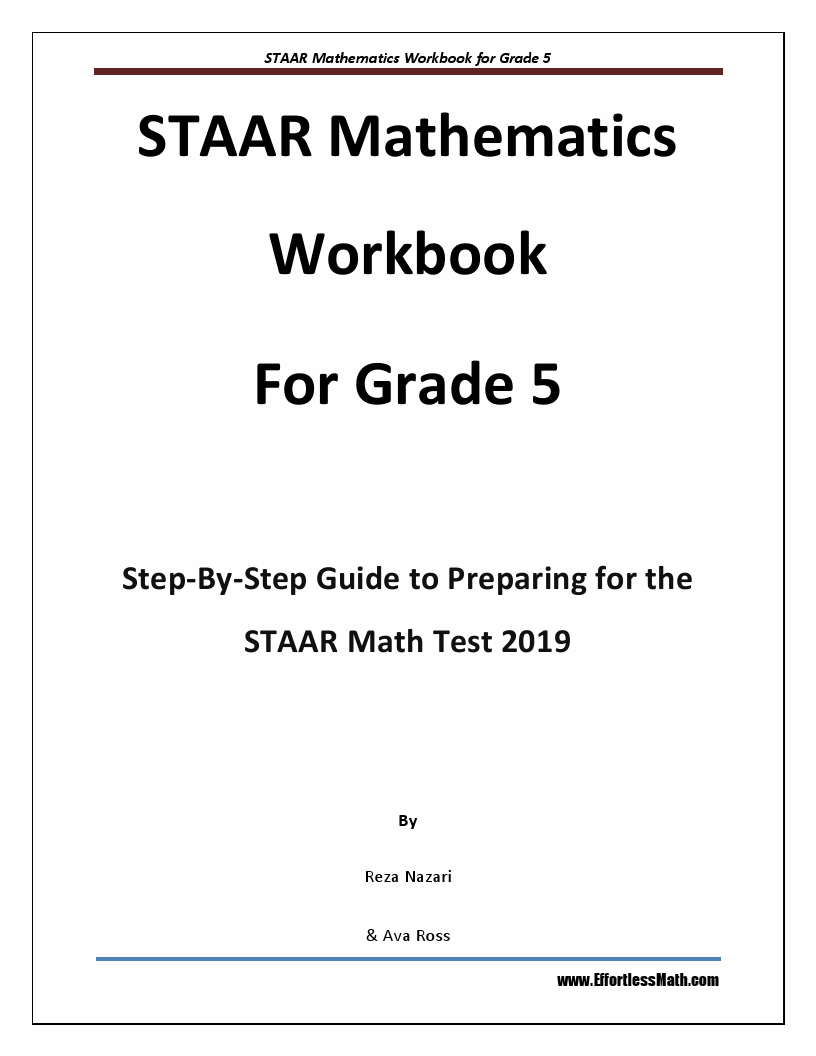 STAAR Mathematics Workbook for Grade 5

STAAR Mathematics

Workbook

For Grade 5

Step-By-Step Guide to Preparing for the

STAAR Math Test 2019

By

Reza Nazari

& Ava Ross

www.EffortlessMath.com